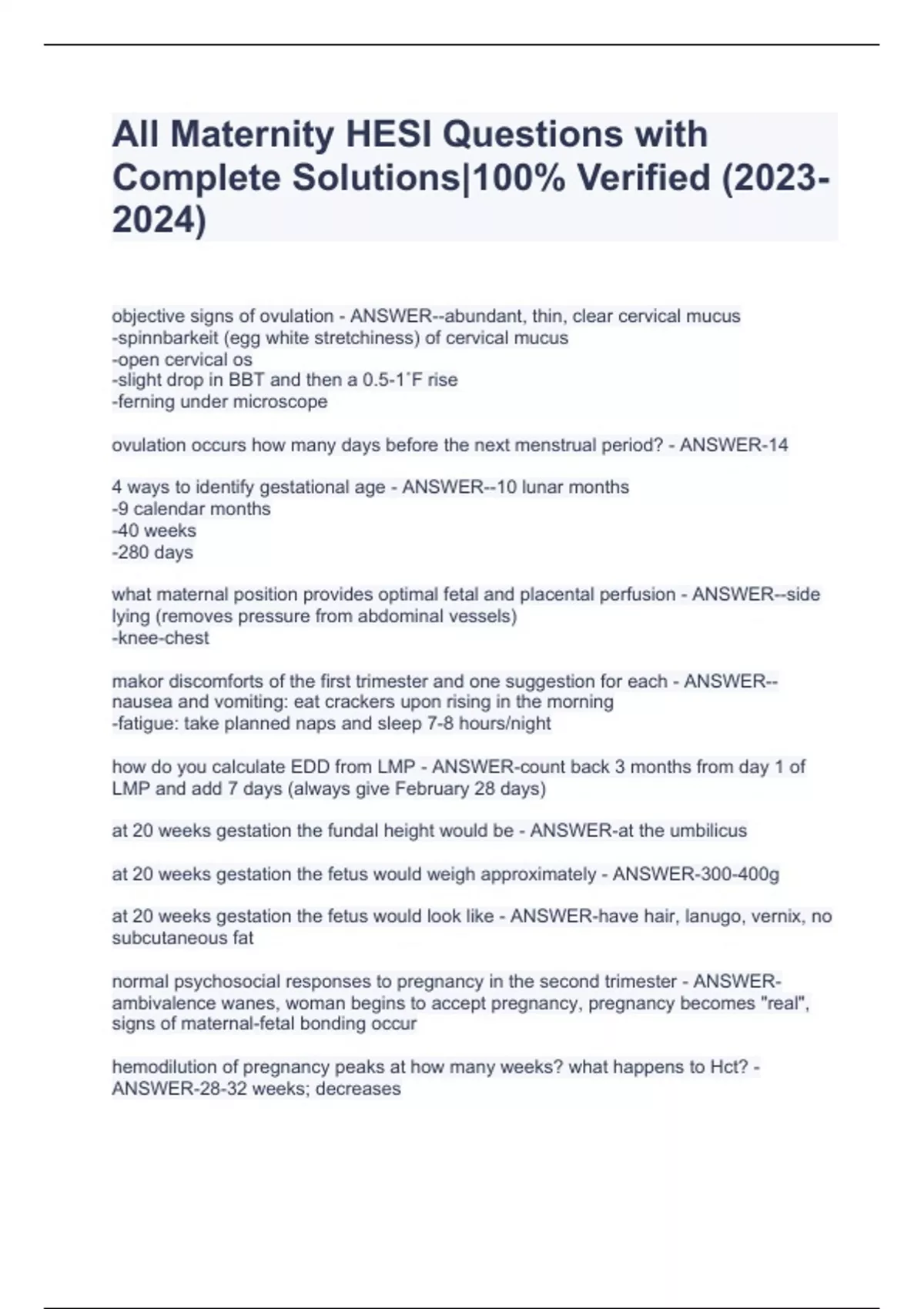 All Maternity HESI Questions with Complete Solutions|100% Verified (2023-2024)

objective signs of ovulation - ANSWER--abundant, thin, clear cervical mucus
-spinnbarkeit (egg white stretchiness) of cervical mucus
-open cervical os
-slight drop in BBT and then a 0.5-1˚F rise
-ferning under microscope

ovulation occurs how many days before the next menstrual period? - ANSWER-14

4 ways to identify gestational age - ANSWER--10 lunar months
-9 calendar months
-40 weeks
-280 days

what maternal position provides optimal fetal and placental perfusion - ANSWER--side lying (removes pressure from abdominal vessels)
-knee-chest

makor discomforts of the first trimester and one suggestion for each - ANSWER--nausea and vomiting: eat crackers upon rising in the morning
-fatigue: take planned naps and sleep 7-8 hours/night

how do you calculate EDD from LMP - ANSWER-count back 3 months from day 1 of LMP and add 7 days (always give February 28 days)

at 20 weeks gestation the fundal height would be - ANSWER-at the umbilicus

at 20 weeks gestation the fetus would weigh approximately - ANSWER-300-400g

at 20 weeks gestation the fetus would look like - ANSWER-have hair, lanugo, vernix, no subcutaneous fat

normal psychosocial responses to pregnancy in the second trimester - ANSWER-ambivalence wanes, woman begins to accept pregnancy, pregnancy becomes "real", signs of maternal-fetal bonding occur

hemodilution of pregnancy peaks at how many weeks? what happens to Hct? - ANSWER-28-32 weeks; decreases